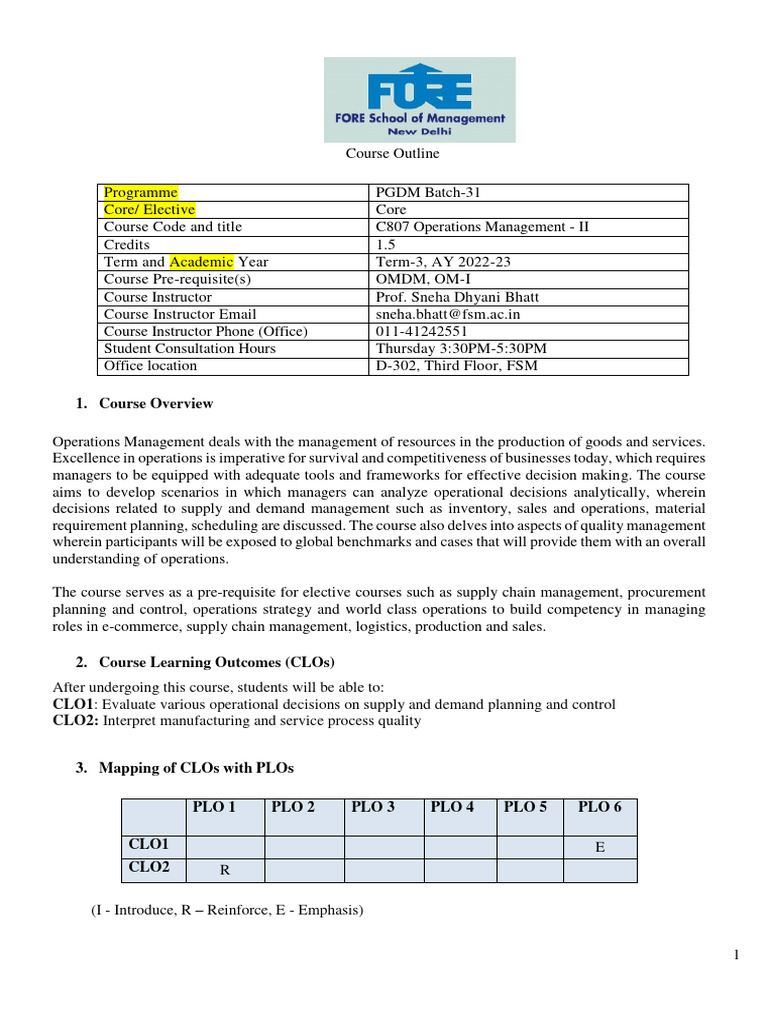 FORE
FORE School of Management
New Delhi

Course Outline

| Programme | PGDM Batch-31 |
|---|---|
| Core/ Elective | Core |
| Course Code and title | C807 Operations Management - II |
| Credits | 1.5 |
| Term and Academic Year | Term-3, AY 2022-23 |
| Course Pre-requisite(s) | OMDM, OM-I |
| Course Instructor | Prof. Sneha Dhyani Bhatt |
| Course Instructor Email | sneha.bhatt@fsm.ac.in |
| Course Instructor Phone (Office) | 011-41242551 |
| Student Consultation Hours | Thursday 3:30PM-5:30PM |
| Office location | D-302, Third Floor, FSM |

1. Course Overview

Operations Management deals with the management of resources in the production of goods and services. Excellence in operations is imperative for survival and competitiveness of businesses today, which requires managers to be equipped with adequate tools and frameworks for effective decision making. The course aims to develop scenarios in which managers can analyze operational decisions analytically, wherein decisions related to supply and demand management such as inventory, sales and operations, material requirement planning, scheduling are discussed. The course also delves into aspects of quality management wherein participants will be exposed to global benchmarks and cases that will provide them with an overall understanding of operations.

The course serves as a pre-requisite for elective courses such as supply chain management, procurement planning and control, operations strategy and world class operations to build competency in managing roles in e-commerce, supply chain management, logistics, production and sales.

2. Course Learning Outcomes (CLOs)

After undergoing this course, students will be able to:
CLO1: Evaluate various operational decisions on supply and demand planning and control
CLO2: Interpret manufacturing and service process quality

3. Mapping of CLOs with PLOs

| | PLO 1 | PLO 2 | PLO 3 | PLO 4 | PLO 5 | PLO 6 |
|---|---|---|---|---|---|---|
| CLO1 | | | | | | E |
| CLO2 | R | | | | | |

(I - Introduce, R – Reinforce, E - Emphasis)

1